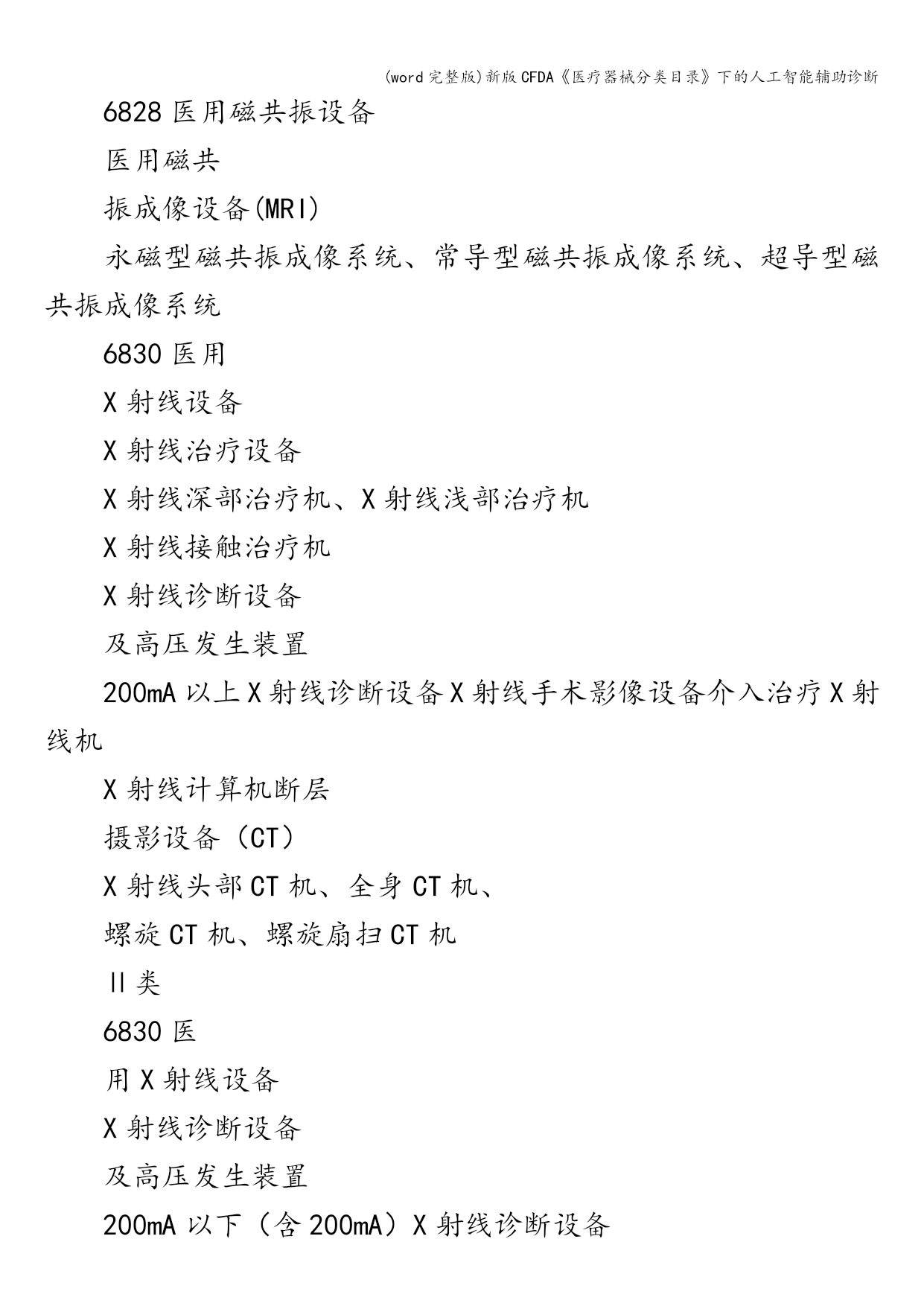 (word 完整版)新版 CFDA《医疗器械分类目录》下的人工智能辅助诊断

6828 医用磁共振设备

医用磁共

振成像设备(MRI)

永磁型磁共振成像系统、常导型磁共振成像系统、超导型磁共振成像系统

6830 医用

X 射线设备

X 射线治疗设备

X 射线深部治疗机、X 射线浅部治疗机

X 射线接触治疗机

X 射线诊断设备

及高压发生装置

200mA 以上 X 射线诊断设备 X 射线手术影像设备介入治疗 X 射线机

X 射线计算机断层

摄影设备（CT）

X 射线头部 CT 机、全身 CT 机、

螺旋 CT 机、螺旋扇扫 CT 机

II 类

6830 医

用 X 射线设备

X 射线诊断设备

及高压发生装置

200mA 以下（含 200mA）X 射线诊断设备